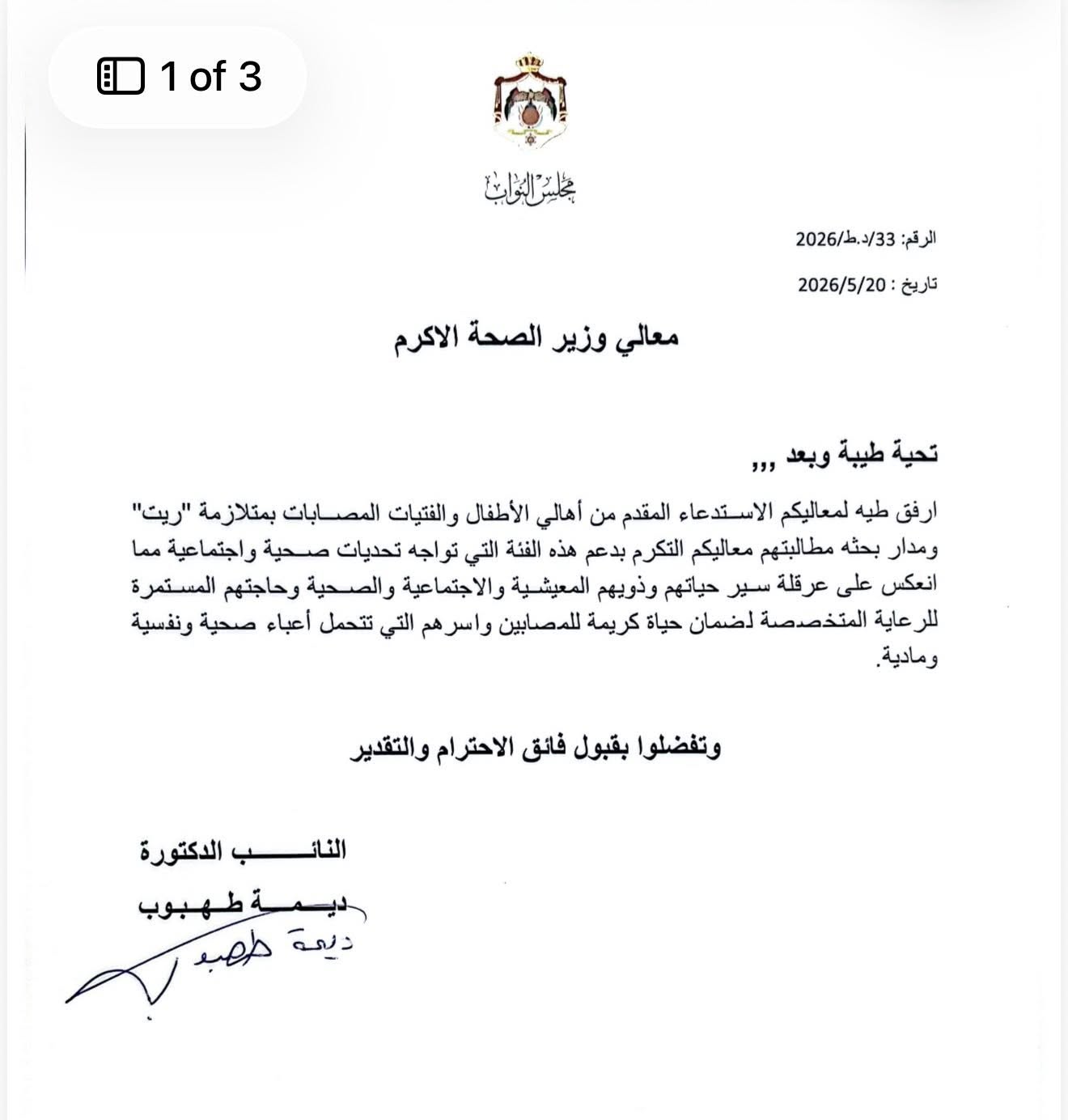 1 of 3

مجلس النواب

الرقم: 33/د.ط/2026

تاريخ : 2026/5/20

معالي وزير الصحة الاكرم

تحية طيبة وبعد ,,,

ارفق طيه لمعاليكم الاستدعاء المقدم من أهالي الأطفال والفتيات المصابات بمتلازمة "ريت" ومدار بحثه مطالبتهم معاليكم التكرم بدعم هذه الفئة التي تواجه تحديات صحية واجتماعية مما انعكس على عرقلة سير حياتهم وذويهم المعيشية والاجتماعية والصحية وحاجتهم المستمرة للرعاية المتخصصة لضمان حياة كريمة للمصابين واسرهم التي تتحمل أعباء صحية ونفسية ومادية.

وتفضلوا بقبول فائق الاحترام والتقدير

النائب الدكتورة

ديمة طهبوب

ديمة طهبوب